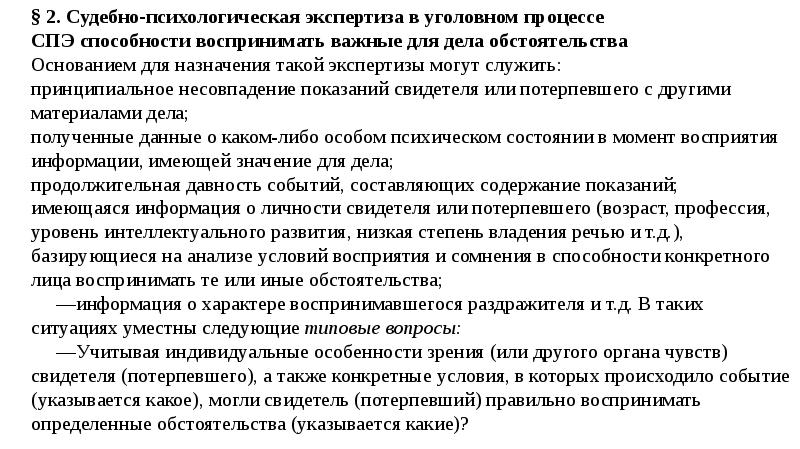 § 2. Судебно-психологическая экспертиза в уголовном процессе
СПЭ способности воспринимать важные для дела обстоятельства
Основанием для назначения такой экспертизы могут служить:
принципиальное несовпадение показаний свидетеля или потерпевшего с другими материалами дела;
полученные данные о каком-либо особом психическом состоянии в момент восприятия информации, имеющей значение для дела;
продолжительная давность событий, составляющих содержание показаний;
имеющаяся информация о личности свидетеля или потерпевшего (возраст, профессия, уровень интеллектуального развития, низкая степень владения речью и т.д.), базирующиеся на анализе условий восприятия и сомнения в способности конкретного лица воспринимать те или иные обстоятельства;
—информация о характере воспринимавшегося раздражителя и т.д. В таких ситуациях уместны следующие типовые вопросы:
—Учитывая индивидуальные особенности зрения (или другого органа чувств) свидетеля (потерпевшего), а также конкретные условия, в которых происходило событие (указывается какое), могли свидетель (потерпевший) правильно воспринимать определенные обстоятельства (указывается какие)?